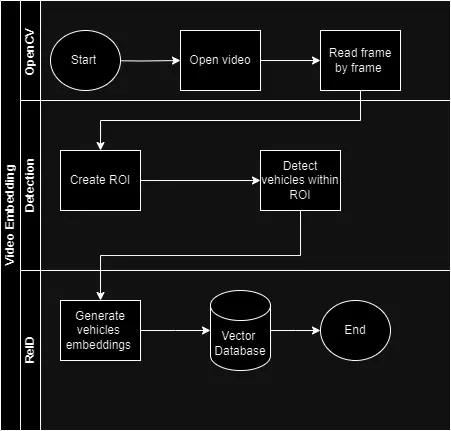 Video Embedding

OpenCV

Start

Open video

Read frame by frame

Detection

Create ROI

Detect vehicles within ROI

ReID

Generate vehicles embeddings

Vector Database

End